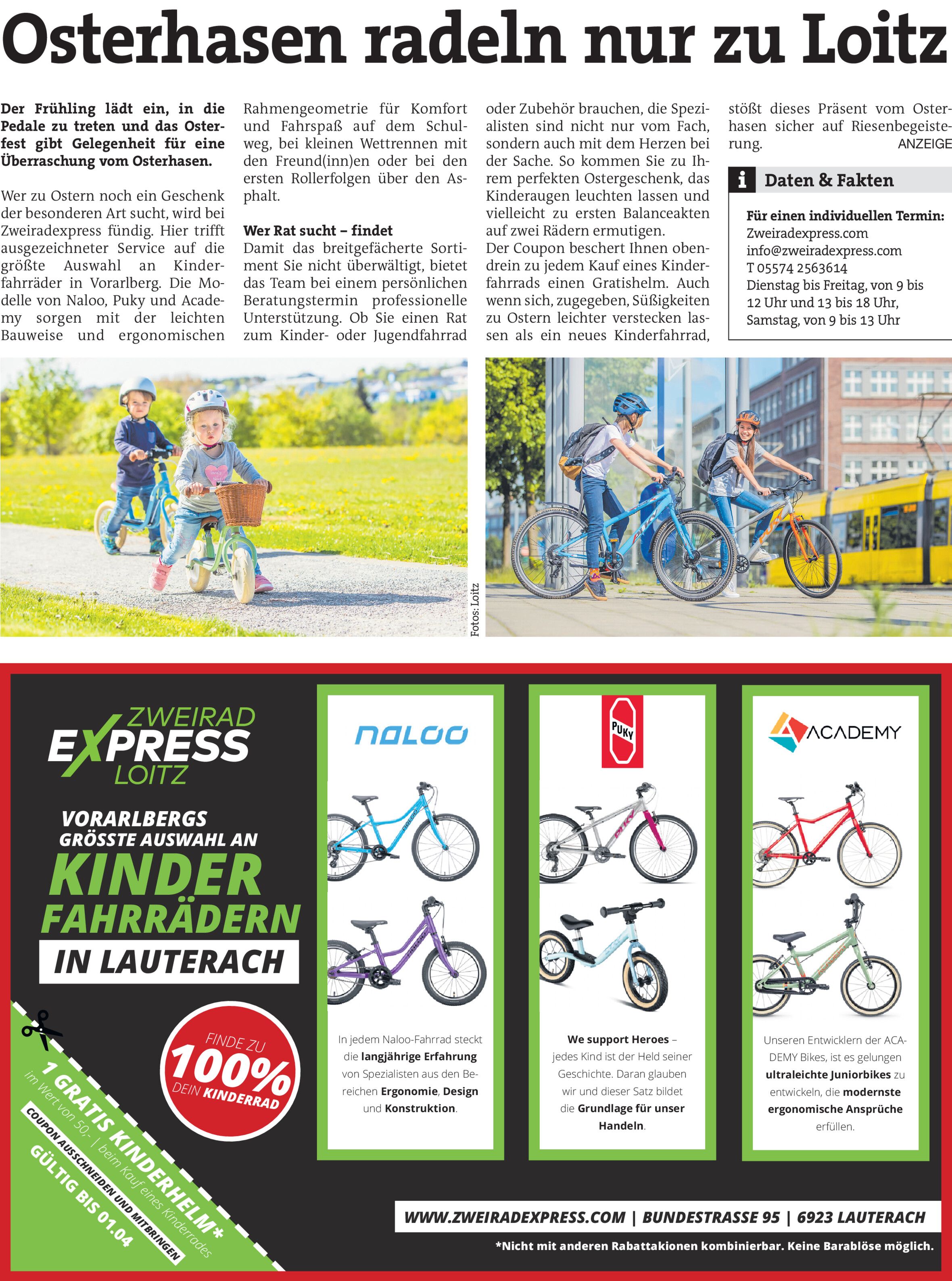 Osterhasen radeln nur zu Loitz

Der Frühling lädt ein, in die Pedale zu treten und das Osterfest gibt Gelegenheit für eine Überraschung vom Osterhasen.

Wer zu Ostern noch ein Geschenk der besonderen Art sucht, wird bei Zweiradexpress fündig. Hier trifft ausgezeichneter Service auf die größte Auswahl an Kinderfahrräder in Vorarlberg. Die Modelle von Naloo, Puky und Academy sorgen mit der leichten Bauweise und ergonomischen Rahmengeometrie für Komfort und Fahrspaß auf dem Schulweg, bei kleinen Wettrennen mit den Freund(inn)en oder bei den ersten Rollerfolgen über den Asphalt.

Wer Rat sucht – findet
Damit das breitgefächerte Sortiment Sie nicht überwältigt, bietet das Team bei einem persönlichen Beratungstermin professionelle Unterstützung. Ob Sie einen Rat zum Kinder- oder Jugendfahrrad oder Zubehör brauchen, die Spezialisten sind nicht nur vom Fach, sondern auch mit dem Herzen bei der Sache. So kommen Sie zu Ihrem perfekten Ostergeschenk, das Kinderaugen leuchten lassen und vielleicht zu ersten Balanceakten auf zwei Rädern ermutigen.
Der Coupon beschert Ihnen obendrein zu jedem Kauf eines Kinderfahrrads einen Gratishelm. Auch wenn sich, zugegeben, Süßigkeiten zu Ostern leichter verstecken lassen als ein neues Kinderfahrrad, stößt dieses Präsent vom Osterhasen sicher auf Riesenbegeisterung.

ANZEIGE

i Daten & Fakten

Für einen individuellen Termin:
Zweiradexpress.com
info@zweiradexpress.com
T 05574 2563614
Dienstag bis Freitag, von 9 bis 12 Uhr und 13 bis 18 Uhr,
Samstag, von 9 bis 13 Uhr

Fotos: Loitz

ZWEIRAD EXPRESS LOITZ

VORARLBERGS GRÖSSTE AUSWAHL AN KINDER FAHRRÄDERN IN LAUTERACH

FINDE ZU 100% DEIN KINDERRAD

1 GRATIS KINDERHELM*
im Wert von 50,- | beim Kauf eines Kinderrades
COUPON AUSSCHNEIDEN UND MITBRINGEN
GÜLTIG BIS 01.04

naloo

In jedem Naloo-Fahrrad steckt die langjährige Erfahrung von Spezialisten aus den Bereichen Ergonomie, Design und Konstruktion.

PUKY

We support Heroes – jedes Kind ist der Held seiner Geschichte. Daran glauben wir und dieser Satz bildet die Grundlage für unser Handeln.

ACADEMY

Unseren Entwicklern der ACADEMY Bikes, ist es gelungen ultraleichte Juniorbikes zu entwickeln, die modernste ergonomische Ansprüche erfüllen.

WWW.ZWEIRADEXPRESS.COM | BUNDESTRASSE 95 | 6923 LAUTERACH

*Nicht mit anderen Rabattakionen kombinierbar. Keine Barablöse möglich.